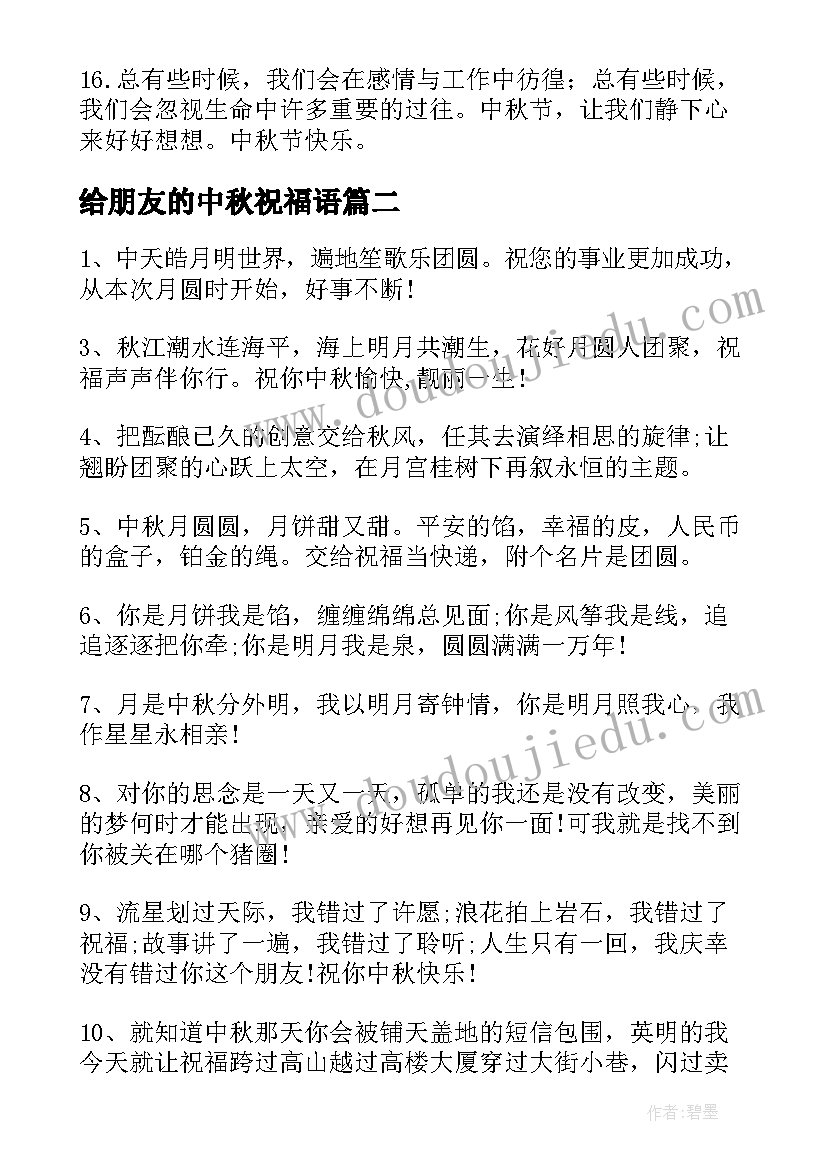 16.总有些时候，我们会在感情与工作中彷徨；总有些时候，我们会忽视生命中许多重要的过往。中秋节，让我们静下心来好好想想。中秋节快乐。

给朋友的中秋祝福语篇二

1、中天皓月明世界，遍地笙歌乐团圆。祝您的事业更加成功，从本次月圆时开始，好事不断！

3、秋江潮水连海平，海上明月共潮生，花好月圆人团聚，祝福声声伴你行。祝你中秋愉快，靓丽一生！

4、把酝酿已久的创意交给秋风，任其去演绎相思的旋律;让翘盼团聚的心跃上太空，在月宫桂树下再叙永恒的主题。

5、中秋月圆圆，月饼甜又甜。平安的馅，幸福的皮，人民币的盒子，铂金的绳。交给祝福当快递，附个名片是团圆。

6、你是月饼我是馅，缠缠绵绵总见面;你是风筝我是线，追追逐逐把你牵;你是明月我是泉，圆圆满满一万年！

7、月是中秋分外明，我以明月寄钟情，你是明月照我心，我作星星永相亲！

8、对你的思念是一天又一天，孤单的我还是没有改变，美丽的梦何时才能出现，亲爱的好想再见你一面!可我就是找不到你被关在哪个猪圈！

9、流星划过天际，我错过了许愿;浪花拍上岩石，我错过了祝福;故事讲了一遍，我错过了聆听;人生只有一回，我庆幸没有错过你这个朋友!祝你中秋快乐！

10、就知道中秋那天你会被铺天盖地的短信包围，英明的我今天就让祝福跨过高山越过高楼大厦穿过大街小巷，闪过卖

www.doudoujiedu.com

www.doudoujiedu.com

作者:碧墨